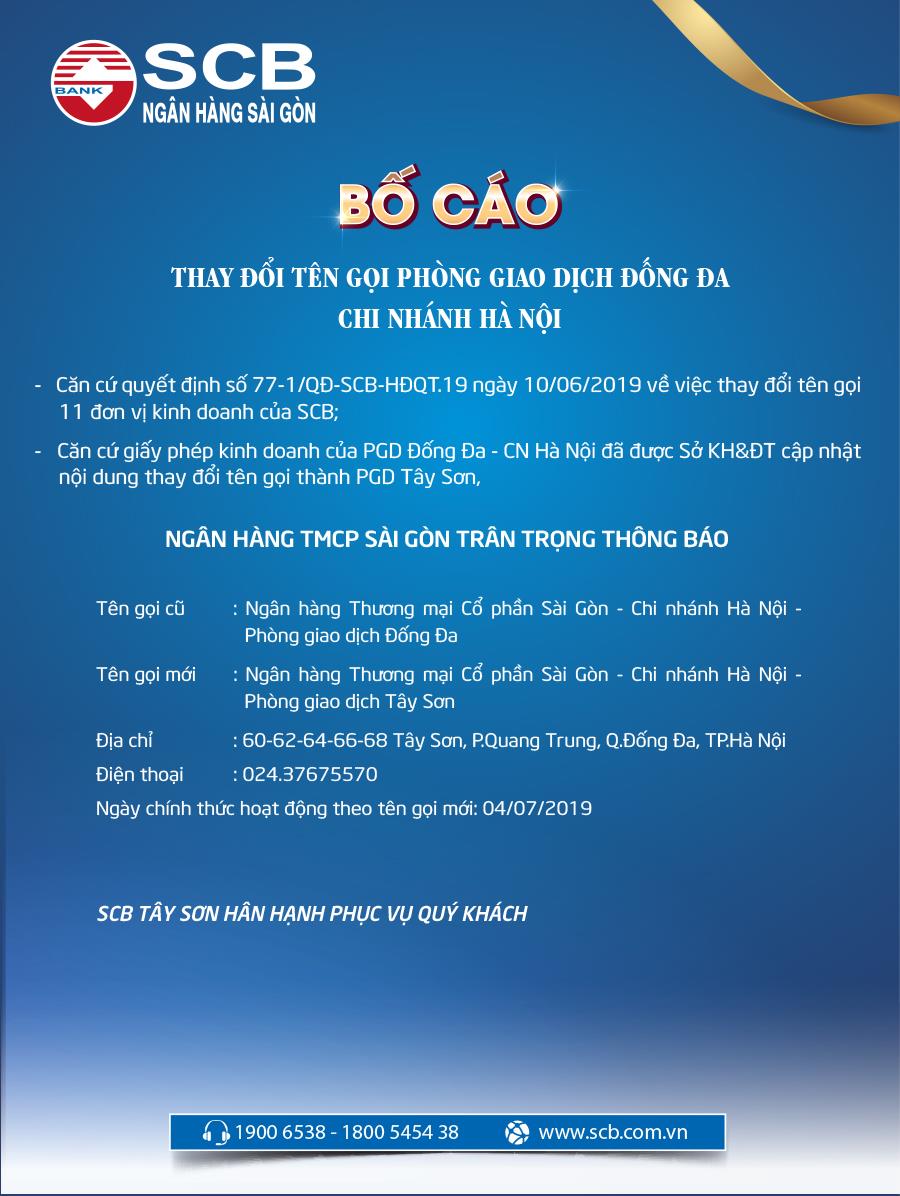 BANK SCB
NGÂN HÀNG SÀI GÒN

BỐ CÁO

THAY ĐỔI TÊN GỌI PHÒNG GIAO DỊCH ĐỐNG ĐA
CHI NHÁNH HÀ NỘI

- Căn cứ quyết định số 77-1/QĐ-SCB-HĐQT.19 ngày 10/06/2019 về việc thay đổi tên gọi 11 đơn vị kinh doanh của SCB;

- Căn cứ giấy phép kinh doanh của PGD Đống Đa - CN Hà Nội đã được Sở KH&ĐT cập nhật nội dung thay đổi tên gọi thành PGD Tây Sơn,

NGÂN HÀNG TMCP SÀI GÒN TRÂN TRỌNG THÔNG BÁO

Tên gọi cũ : Ngân hàng Thương mại Cổ phần Sài Gòn - Chi nhánh Hà Nội - Phòng giao dịch Đống Đa

Tên gọi mới : Ngân hàng Thương mại Cổ phần Sài Gòn - Chi nhánh Hà Nội - Phòng giao dịch Tây Sơn

Địa chỉ : 60-62-64-66-68 Tây Sơn, P.Quang Trung, Q.Đống Đa, TP.Hà Nội

Điện thoại : 024.37675570

Ngày chính thức hoạt động theo tên gọi mới: 04/07/2019

SCB TÂY SƠN HÂN HẠNH PHỤC VỤ QUÝ KHÁCH

1900 6538 - 1800 5454 38 www.scb.com.vn